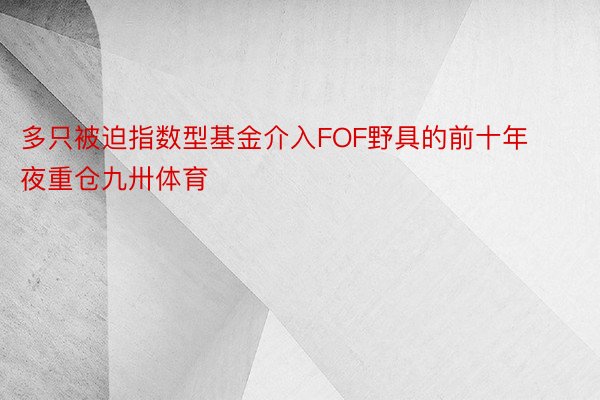 多只被迫指数型基金介入FOF野具的前十年夜重仓九卅体育